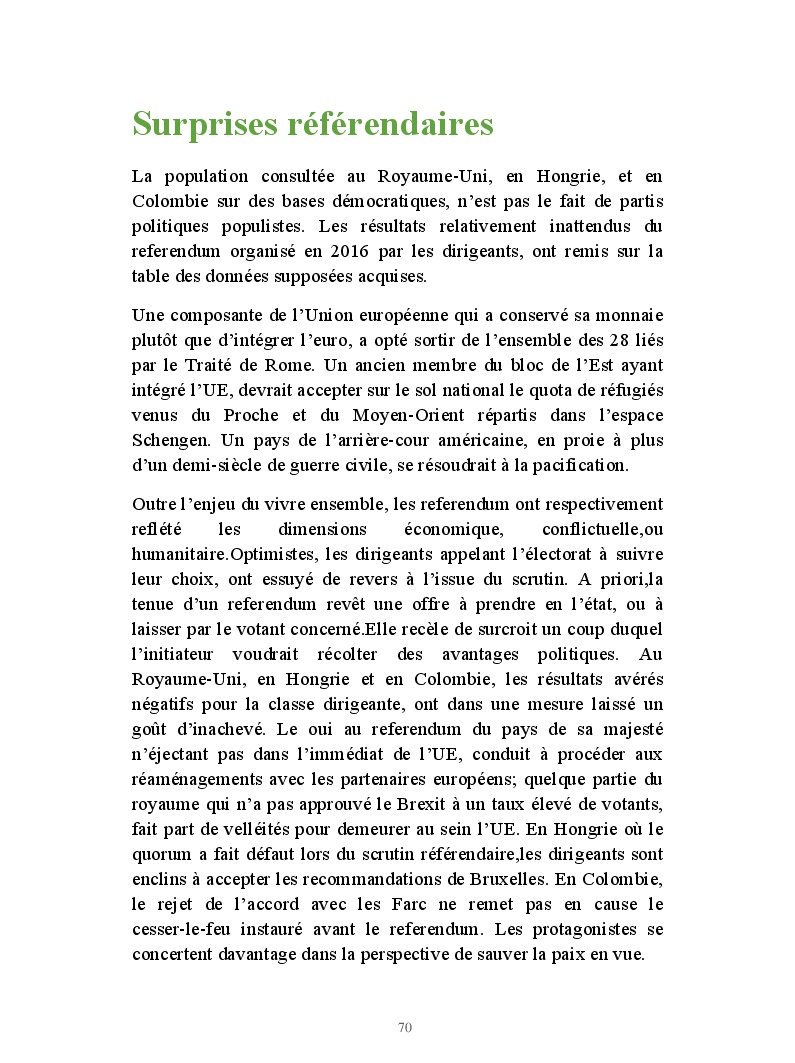 Surprises référendaires

La population consultée au Royaume-Uni, en Hongrie, et en Colombie sur des bases démocratiques, n'est pas le fait de partis politiques populistes. Les résultats relativement inattendus du referendum organisé en 2016 par les dirigeants, ont remis sur la table des données supposées acquises.

Une composante de l'Union européenne qui a conservé sa monnaie plutôt que d'intégrer l'euro, a opté sortir de l'ensemble des 28 liés par le Traité de Rome. Un ancien membre du bloc de l'Est ayant intégré l'UE, devrait accepter sur le sol national le quota de réfugiés venus du Proche et du Moyen-Orient répartis dans l'espace Schengen. Un pays de l'arrière-cour américaine, en proie à plus d'un demi-siècle de guerre civile, se résoudrait à la pacification.

Outre l'enjeu du vivre ensemble, les referendum ont respectivement reflété les dimensions économique, conflictuelle,ou humanitaire.Optimistes, les dirigeants appelant l'électorat à suivre leur choix, ont essuyé de revers à l'issue du scrutin. A priori,la tenue d'un referendum revêt une offre à prendre en l'état, ou à laisser par le votant concerné.Elle recèle de surcroit un coup duquel l'initiateur voudrait récolter des avantages politiques. Au Royaume-Uni, en Hongrie et en Colombie, les résultats avérés négatifs pour la classe dirigeante, ont dans une mesure laissé un goût d'inachevé. Le oui au referendum du pays de sa majesté n'éjectant pas dans l'immédiat de l'UE, conduit à procéder aux réaménagements avec les partenaires européens; quelque partie du royaume qui n'a pas approuvé le Brexit à un taux élevé de votants, fait part de velléités pour demeurer au sein l'UE. En Hongrie où le quorum a fait défaut lors du scrutin référendaire,les dirigeants sont enclins à accepter les recommandations de Bruxelles. En Colombie, le rejet de l'accord avec les Farc ne remet pas en cause le cesser-le-feu instauré avant le referendum. Les protagonistes se concertent davantage dans la perspective de sauver la paix en vue.

70